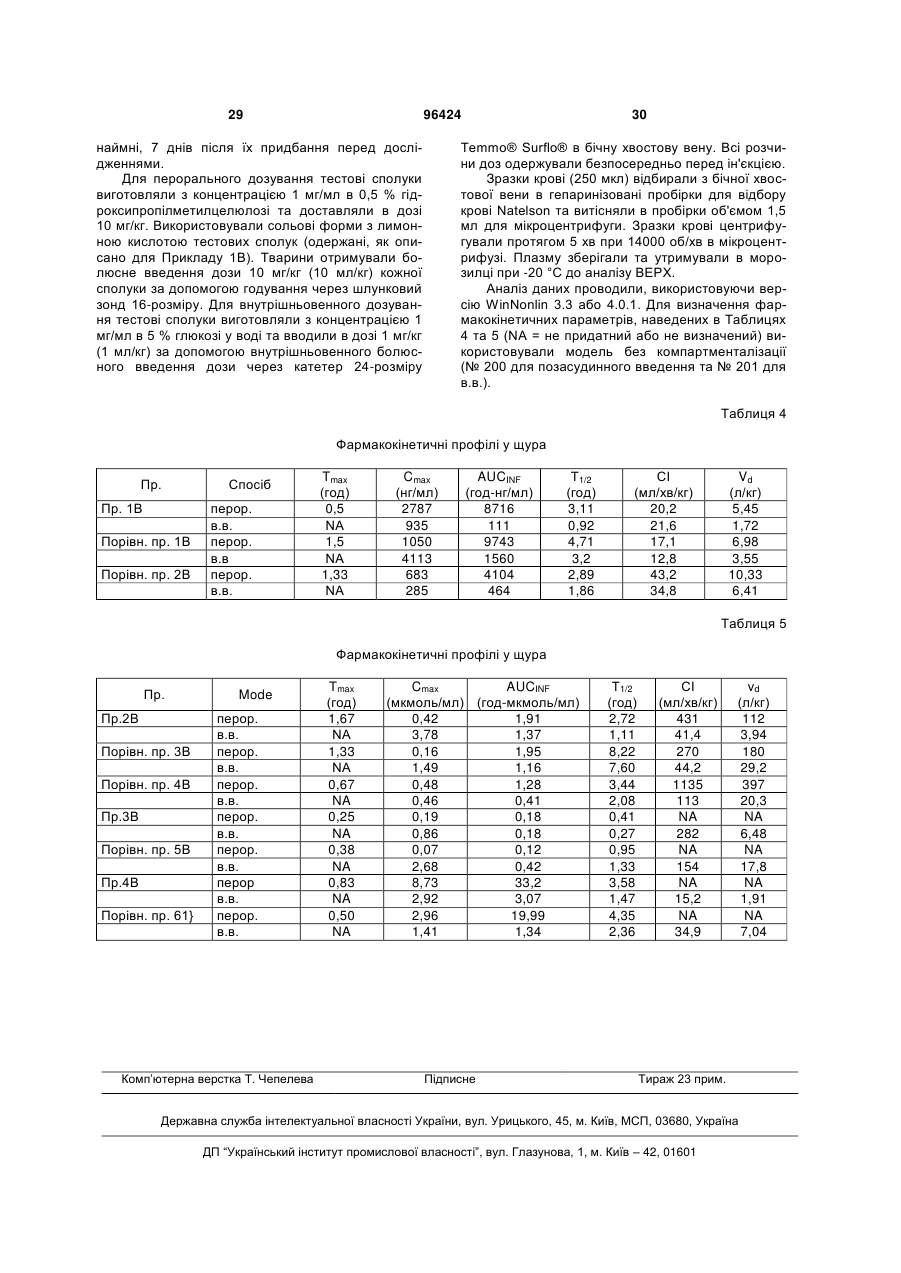 29 96424 30

наймні, 7 днів після їх придбання перед дослідженнями.

Для перорального дозування тестові сполуки виготовляли з концентрацією 1 мг/мл в 0,5 % гідроксипропілметилцелюлозі та доставляли в дозі 10 мг/кг. Використовували сольові форми з лимонною кислотою тестових сполук (одержані, як описано для Прикладу 1В). Тварини отримували болюсне введення дози 10 мг/кг (10 мл/кг) кожної сполуки за допомогою годування через шлунковий зонд 16-розміру. Для внутрішньовенного дозування тестові сполуки виготовляли з концентрацією 1 мг/мл в 5 % глюкозі у воді та вводили в дозі 1 мг/кг (1 мл/кг) за допомогою внутрішньовенного болюсного введення дози через катетер 24-розміру Temmo® Surflo® в бічну хвостову вену. Всі розчини доз одержували безпосередньо перед ін'єкцією.

Зразки крові (250 мкл) відбирали з бічної хвостової вени в гепаринізовані пробірки для відбору крові Natelson та витісняли в пробірки об'ємом 1,5 мл для мікроцентрифуги. Зразки крові центрифугували протягом 5 хв при 14000 об/хв в мікроцентрифузі. Плазму зберігали та утримували в морозилці при -20 °С до аналізу ВЕРХ.

Аналіз даних проводили, використовуючи версію WinNonlin 3.3 або 4.0.1. Для визначення фармакокінетичних параметрів, наведених в Таблицях 4 та 5 (NA = не придатний або не визначений) використовували модель без компартменталізації (№ 200 для позасудинного введення та № 201 для в.в.).

Таблиця 4

Фармакокінетичні профілі у щура

| Пр. | Спосіб | $T_{max}$ (год) | $C_{max}$ (нг/мл) | $AUC_{INF}$ (год-нг/мл) | $T_{1/2}$ (год) | Cl (мл/хв/кг) | $V_d$ (л/кг) |
|---|---|---|---|---|---|---|---|
| Пр. 1В | перор. | 0,5 | 2787 | 8716 | 3,11 | 20,2 | 5,45 |
| | в.в. | NA | 935 | 111 | 0,92 | 21,6 | 1,72 |
| Порівн. пр. 1В | перор. | 1,5 | 1050 | 9743 | 4,71 | 17,1 | 6,98 |
| | в.в | NA | 4113 | 1560 | 3,2 | 12,8 | 3,55 |
| Порівн. пр. 2В | перор. | 1,33 | 683 | 4104 | 2,89 | 43,2 | 10,33 |
| | в.в. | NA | 285 | 464 | 1,86 | 34,8 | 6,41 |

Таблиця 5

Фармакокінетичні профілі у щура

| Пр. | Mode | $T_{max}$ (год) | $C_{max}$ (мкмоль/мл) | $AUC_{INF}$ (год-мкмоль/мл) | $T_{1/2}$ (год) | Cl (мл/хв/кг) | $v_d$ (л/кг) |
|---|---|---|---|---|---|---|---|
| Пр.2В | перор. | 1,67 | 0,42 | 1,91 | 2,72 | 431 | 112 |
| | в.в. | NA | 3,78 | 1,37 | 1,11 | 41,4 | 3,94 |
| Порівн. пр. 3В | перор. | 1,33 | 0,16 | 1,95 | 8,22 | 270 | 180 |
| | в.в. | NA | 1,49 | 1,16 | 7,60 | 44,2 | 29,2 |
| Порівн. пр. 4В | перор. | 0,67 | 0,48 | 1,28 | 3,44 | 1135 | 397 |
| | в.в. | NA | 0,46 | 0,41 | 2,08 | 113 | 20,3 |
| Пр.3В | перор. | 0,25 | 0,19 | 0,18 | 0,41 | NA | NA |
| | в.в. | NA | 0,86 | 0,18 | 0,27 | 282 | 6,48 |
| Порівн. пр. 5В | перор. | 0,38 | 0,07 | 0,12 | 0,95 | NA | NA |
| | в.в. | NA | 2,68 | 0,42 | 1,33 | 154 | 17,8 |
| Пр.4В | перор | 0,83 | 8,73 | 33,2 | 3,58 | NA | NA |
| | в.в. | NA | 2,92 | 3,07 | 1,47 | 15,2 | 1,91 |
| Порівн. пр. 61} | перор. | 0,50 | 2,96 | 19,99 | 4,35 | NA | NA |
| | в.в. | NA | 1,41 | 1,34 | 2,36 | 34,9 | 7,04 |

Комп'ютерна верстка Т. Чепелева Підписне Тираж 23 прим.

Державна служба інтелектуальної власності України, вул. Урицького, 45, м. Київ, МСП, 03680, Україна

ДП "Український інститут промислової власності", вул. Глазунова, 1, м. Київ – 42, 01601